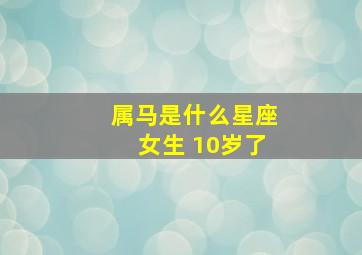 属马是什么星座
女生 10岁了